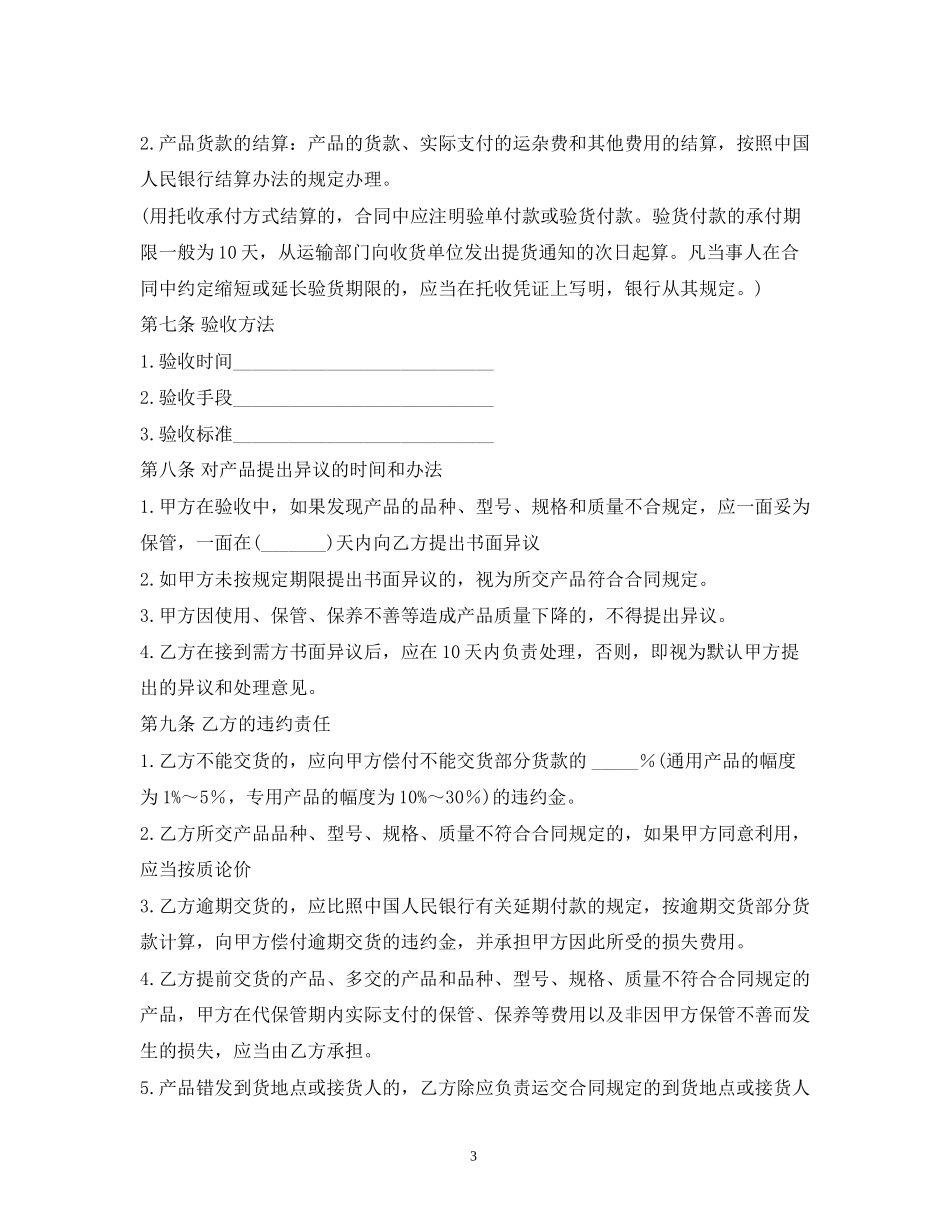 2.产品货款的结算：产品的货款、实际支付的运杂费和其他费用的结算，按照中国人民银行结算办法的规定办理。

(用托收承付方式结算的，合同中应注明验单付款或验货付款。验货付款的承付期限一般为10天，从运输部门向收货单位发出提货通知的次日起算。凡当事人在合同中约定缩短或延长验货期限的，应当在托收凭证上写明，银行从其规定。)

第七条 验收方法

1.验收时间____________________________

2.验收手段____________________________

3.验收标准____________________________

第八条 对产品提出异议的时间和办法

1.甲方在验收中，如果发现产品的品种、型号、规格和质量不合规定，应一面妥为保管，一面在(_______)天内向乙方提出书面异议

2.如甲方未按规定期限提出书面异议的，视为所交产品符合合同规定。

3.甲方因使用、保管、保养不善等造成产品质量下降的，不得提出异议。

4.乙方在接到需方书面异议后，应在10天内负责处理，否则，即视为默认甲方提出的异议和处理意见。

第九条 乙方的违约责任

1.乙方不能交货的，应向甲方偿付不能交货部分货款的 _____%(通用产品的幅度为1%～5%，专用产品的幅度为10%～30%)的违约金。

2.乙方所交产品品种、型号、规格、质量不符合合同规定的，如果甲方同意利用，应当按质论价

3.乙方逾期交货的，应比照中国人民银行有关延期付款的规定，按逾期交货部分货款计算，向甲方偿付逾期交货的违约金，并承担甲方因此所受的损失费用。

4.乙方提前交货的产品、多交的产品和品种、型号、规格、质量不符合合同规定的产品，甲方在代保管期内实际支付的保管、保养等费用以及非因甲方保管不善而发生的损失，应当由乙方承担。

5.产品错发到货地点或接货人的，乙方除应负责运交合同规定的到货地点或接货人

3